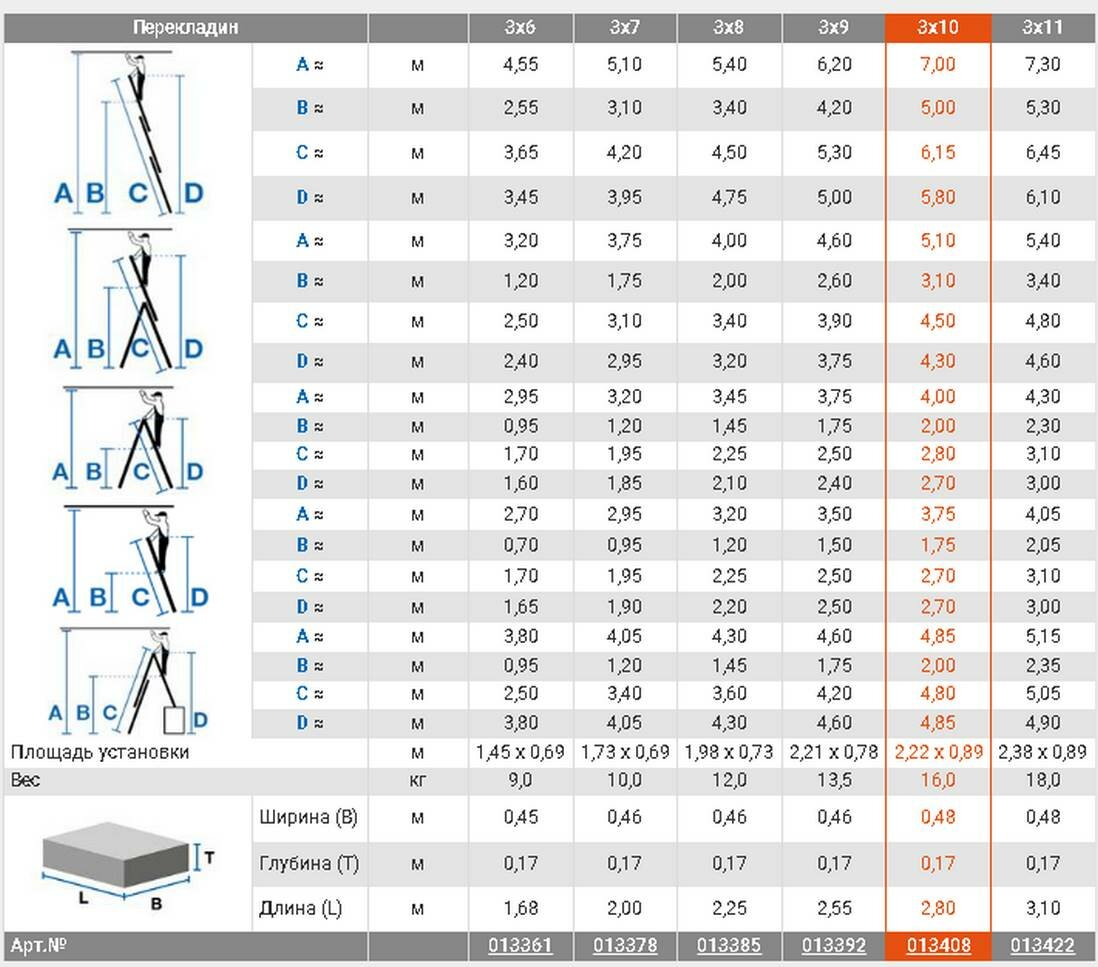 | Перекладин | | | 3x6 | 3x7 | 3x8 | 3x9 | 3x10 | 3x11 |
|---|---|---|---|---|---|---|---|---|
| A B C D | A ≈ | м | 4,55 | 5,10 | 5,40 | 6,20 | 7,00 | 7,30 |
| | B ≈ | м | 2,55 | 3,10 | 3,40 | 4,20 | 5,00 | 5,30 |
| | C ≈ | м | 3,65 | 4,20 | 4,50 | 5,30 | 6,15 | 6,45 |
| | D ≈ | м | 3,45 | 3,95 | 4,75 | 5,00 | 5,80 | 6,10 |
| A B C D | A ≈ | м | 3,20 | 3,75 | 4,00 | 4,60 | 5,10 | 5,40 |
| | B ≈ | м | 1,20 | 1,75 | 2,00 | 2,60 | 3,10 | 3,40 |
| | C ≈ | м | 2,50 | 3,10 | 3,40 | 3,90 | 4,50 | 4,80 |
| | D ≈ | м | 2,40 | 2,95 | 3,20 | 3,75 | 4,30 | 4,60 |
| A B C D | A ≈ | м | 2,95 | 3,20 | 3,45 | 3,75 | 4,00 | 4,30 |
| | B ≈ | м | 0,95 | 1,20 | 1,45 | 1,75 | 2,00 | 2,30 |
| | C ≈ | м | 1,70 | 1,95 | 2,25 | 2,50 | 2,80 | 3,10 |
| | D ≈ | м | 1,60 | 1,85 | 2,10 | 2,40 | 2,70 | 3,00 |
| A B C D | A ≈ | м | 2,70 | 2,95 | 3,20 | 3,50 | 3,75 | 4,05 |
| | B ≈ | м | 0,70 | 0,95 | 1,20 | 1,50 | 1,75 | 2,05 |
| | C ≈ | м | 1,70 | 1,95 | 2,25 | 2,50 | 2,70 | 3,10 |
| | D ≈ | м | 1,65 | 1,90 | 2,20 | 2,50 | 2,70 | 3,00 |
| A B C D | A ≈ | м | 3,80 | 4,05 | 4,30 | 4,60 | 4,85 | 5,15 |
| | B ≈ | м | 0,95 | 1,20 | 1,45 | 1,75 | 2,00 | 2,35 |
| | C ≈ | м | 2,50 | 3,40 | 3,60 | 4,20 | 4,80 | 5,05 |
| | D ≈ | м | 3,80 | 4,05 | 4,30 | 4,60 | 4,85 | 4,90 |
| Площадь установки | | м | 1,45 x 0,69 | 1,73 x 0,69 | 1,98 x 0,73 | 2,21 x 0,78 | 2,22 x 0,89 | 2,38 x 0,89 |
| Вес | | кг | 9,0 | 10,0 | 12,0 | 13,5 | 16,0 | 18,0 |
| T L B | Ширина (B) | м | 0,45 | 0,46 | 0,46 | 0,46 | 0,48 | 0,48 |
| | Глубина (T) | м | 0,17 | 0,17 | 0,17 | 0,17 | 0,17 | 0,17 |
| | Длина (L) | м | 1,68 | 2,00 | 2,25 | 2,55 | 2,80 | 3,10 |
| Арт.№ | | | 013361 | 013378 | 013385 | 013392 | 013408 | 013422 |